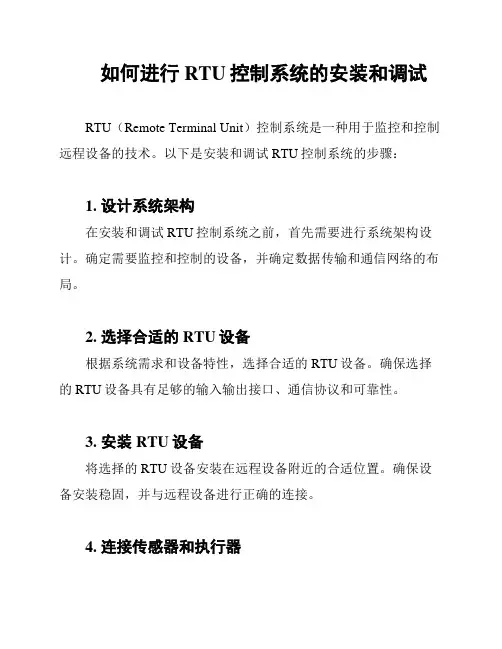 如何进行 RTU 控制系统的安装和调试

RTU（Remote Terminal Unit）控制系统是一种用于监控和控制远程设备的技术。以下是安装和调试 RTU 控制系统的步骤：

1. 设计系统架构

在安装和调试 RTU 控制系统之前，首先需要进行系统架构设计。确定需要监控和控制的设备，并确定数据传输和通信网络的布局。

2. 选择合适的 RTU 设备

根据系统需求和设备特性，选择合适的 RTU 设备。确保选择的 RTU 设备具有足够的输入输出接口、通信协议和可靠性。

3. 安装 RTU 设备

将选择的 RTU 设备安装在远程设备附近的合适位置。确保设备安装稳固，并与远程设备进行正确的连接。

4. 连接传感器和执行器